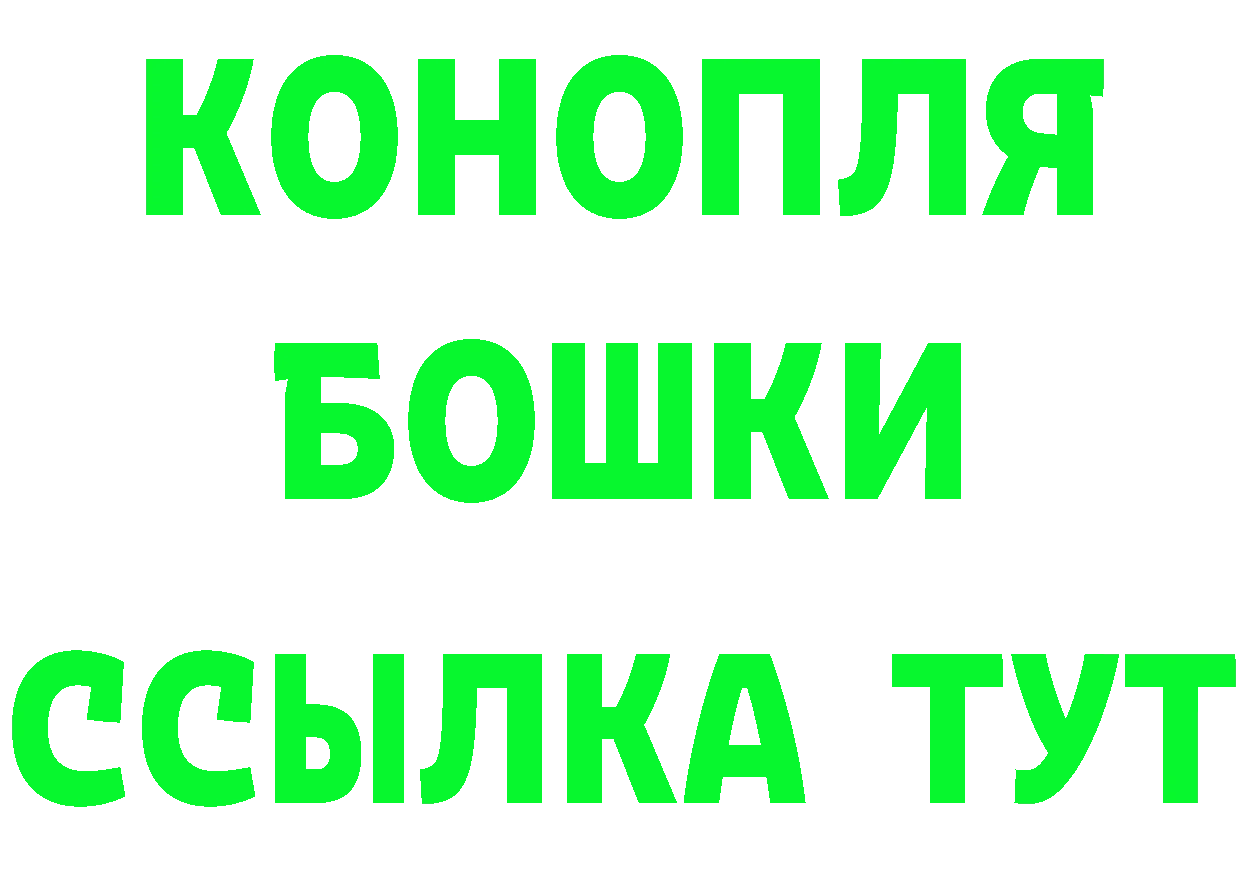 КОНОПЛЯ
БОШКИ
ССЫЛКА ТУТ